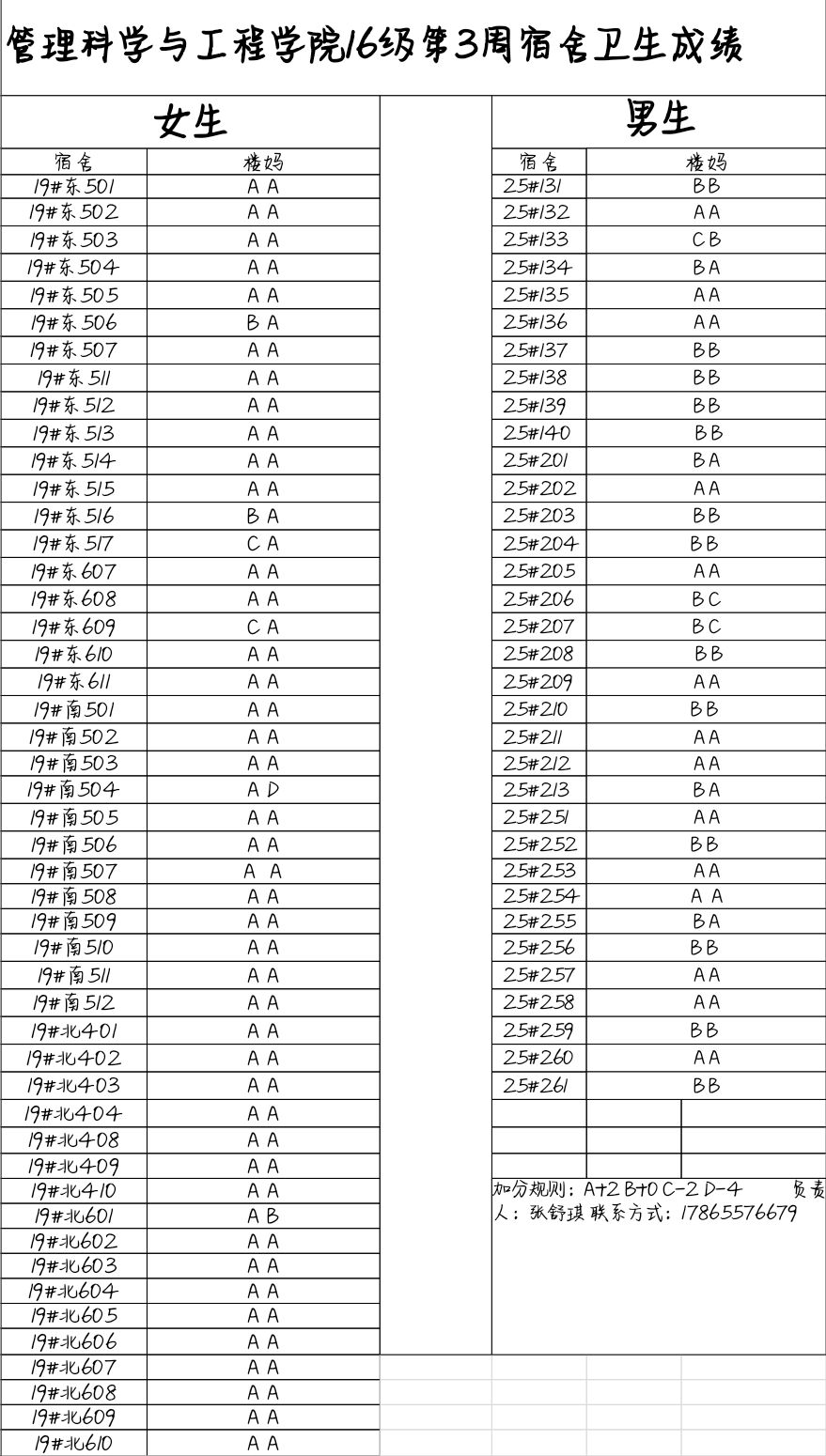 管理科学与工程学院16级第3周宿舍卫生成绩

女生

| 宿舍 | 楼妈 |
|---|---|
| 19#东501 | A A |
| 19#东502 | A A |
| 19#东503 | A A |
| 19#东504 | A A |
| 19#东505 | A A |
| 19#东506 | B A |
| 19#东507 | A A |
| 19#东511 | A A |
| 19#东512 | A A |
| 19#东513 | A A |
| 19#东514 | A A |
| 19#东515 | A A |
| 19#东516 | B A |
| 19#东517 | C A |
| 19#东607 | A A |
| 19#东608 | A A |
| 19#东609 | C A |
| 19#东610 | A A |
| 19#东611 | A A |
| 19#南501 | A A |
| 19#南502 | A A |
| 19#南503 | A A |
| 19#南504 | A D |
| 19#南505 | A A |
| 19#南506 | A A |
| 19#南507 | A A |
| 19#南508 | A A |
| 19#南509 | A A |
| 19#南510 | A A |
| 19#南511 | A A |
| 19#南512 | A A |
| 19#北401 | A A |
| 19#北402 | A A |
| 19#北403 | A A |
| 19#北404 | A A |
| 19#北408 | A A |
| 19#北409 | A A |
| 19#北410 | A A |
| 19#北601 | A B |
| 19#北602 | A A |
| 19#北603 | A A |
| 19#北604 | A A |
| 19#北605 | A A |
| 19#北606 | A A |
| 19#北607 | A A |
| 19#北608 | A A |
| 19#北609 | A A |
| 19#北610 | A A |

男生

| 宿舍 | 楼妈 |
|---|---|
| 25#131 | B B |
| 25#132 | A A |
| 25#133 | C B |
| 25#134 | B A |
| 25#135 | A A |
| 25#136 | A A |
| 25#137 | B B |
| 25#138 | B B |
| 25#139 | B B |
| 25#140 | B B |
| 25#201 | B A |
| 25#202 | A A |
| 25#203 | B B |
| 25#204 | B B |
| 25#205 | A A |
| 25#206 | B C |
| 25#207 | B C |
| 25#208 | B B |
| 25#209 | A A |
| 25#210 | B B |
| 25#211 | A A |
| 25#212 | A A |
| 25#213 | B A |
| 25#251 | A A |
| 25#252 | B B |
| 25#253 | A A |
| 25#254 | A A |
| 25#255 | B A |
| 25#256 | B B |
| 25#257 | A A |
| 25#258 | A A |
| 25#259 | B B |
| 25#260 | A A |
| 25#261 | B B |

加分规则：A+2 B+0 C-2 D-4 负责人：张舒琪 联系方式：17865576679